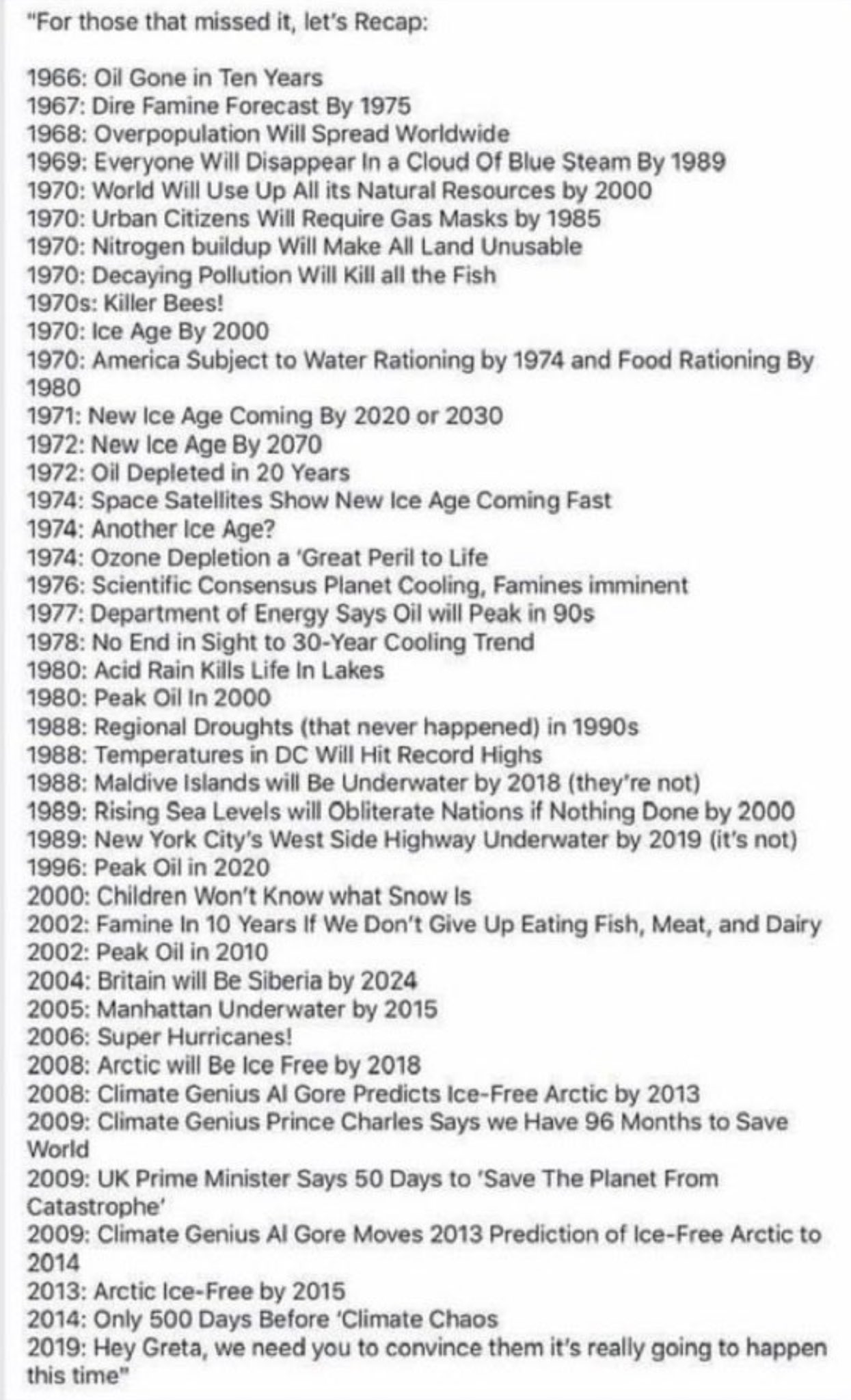 "For those that missed it, let's Recap:

1966: Oil Gone in Ten Years
1967: Dire Famine Forecast By 1975
1968: Overpopulation Will Spread Worldwide
1969: Everyone Will Disappear In a Cloud Of Blue Steam By 1989
1970: World Will Use Up All its Natural Resources by 2000
1970: Urban Citizens Will Require Gas Masks by 1985
1970: Nitrogen buildup Will Make All Land Unusable
1970: Decaying Pollution Will Kill all the Fish
1970s: Killer Bees!
1970: Ice Age By 2000
1970: America Subject to Water Rationing by 1974 and Food Rationing By 1980
1971: New Ice Age Coming By 2020 or 2030
1972: New Ice Age By 2070
1972: Oil Depleted in 20 Years
1974: Space Satellites Show New Ice Age Coming Fast
1974: Another Ice Age?
1974: Ozone Depletion a 'Great Peril to Life
1976: Scientific Consensus Planet Cooling, Famines imminent
1977: Department of Energy Says Oil will Peak in 90s
1978: No End in Sight to 30-Year Cooling Trend
1980: Acid Rain Kills Life In Lakes
1980: Peak Oil In 2000
1988: Regional Droughts (that never happened) in 1990s
1988: Temperatures in DC Will Hit Record Highs
1988: Maldive Islands will Be Underwater by 2018 (they're not)
1989: Rising Sea Levels will Obliterate Nations if Nothing Done by 2000
1989: New York City's West Side Highway Underwater by 2019 (it's not)
1996: Peak Oil in 2020
2000: Children Won't Know what Snow Is
2002: Famine In 10 Years If We Don't Give Up Eating Fish, Meat, and Dairy
2002: Peak Oil in 2010
2004: Britain will Be Siberia by 2024
2005: Manhattan Underwater by 2015
2006: Super Hurricanes!
2008: Arctic will Be Ice Free by 2018
2008: Climate Genius Al Gore Predicts Ice-Free Arctic by 2013
2009: Climate Genius Prince Charles Says we Have 96 Months to Save World
2009: UK Prime Minister Says 50 Days to 'Save The Planet From Catastrophe'
2009: Climate Genius Al Gore Moves 2013 Prediction of Ice-Free Arctic to 2014
2013: Arctic Ice-Free by 2015
2014: Only 500 Days Before 'Climate Chaos
2019: Hey Greta, we need you to convince them it's really going to happen this time"